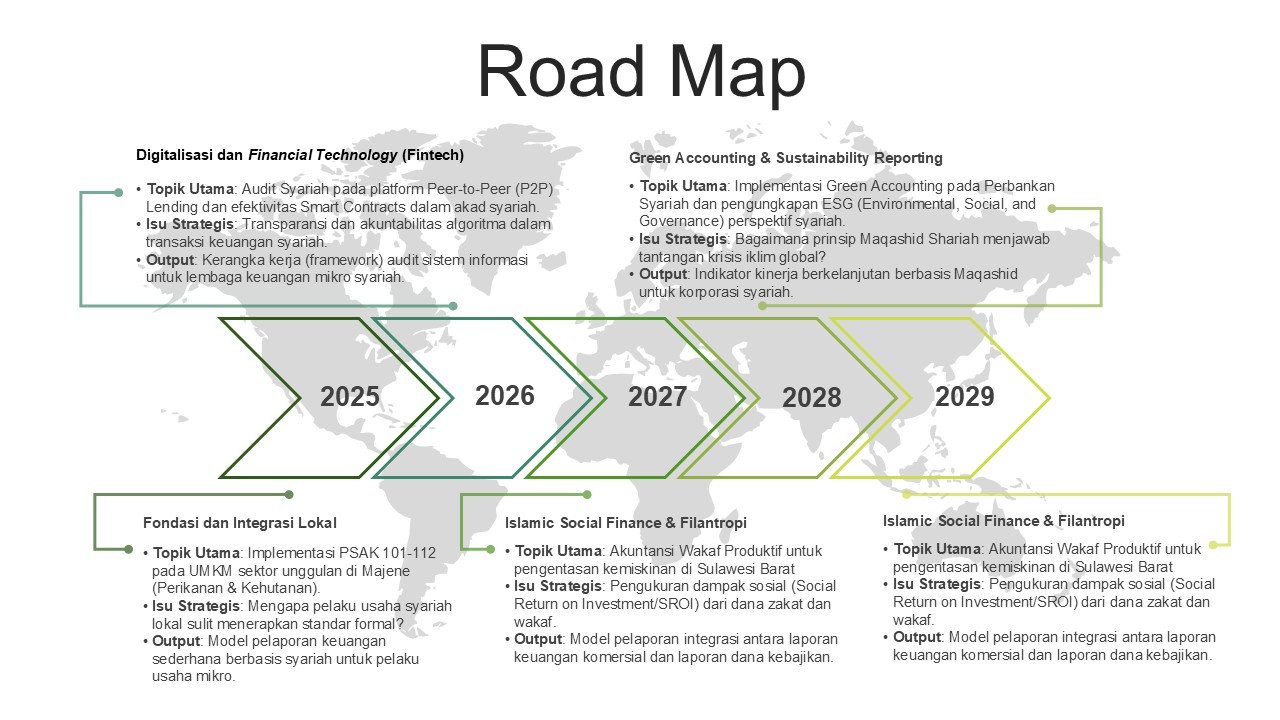 Road Map

Digitalisasi dan Financial Technology (Fintech)

• Topik Utama: Audit Syariah pada platform Peer-to-Peer (P2P) Lending dan efektivitas Smart Contracts dalam akad syariah.
• Isu Strategis: Transparansi dan akuntabilitas algoritma dalam transaksi keuangan syariah.
• Output: Kerangka kerja (framework) audit sistem informasi untuk lembaga keuangan mikro syariah.

Green Accounting & Sustainability Reporting

• Topik Utama: Implementasi Green Accounting pada Perbankan Syariah dan pengungkapan ESG (Environmental, Social, and Governance) perspektif syariah.
• Isu Strategis: Bagaimana prinsip Maqashid Shariah menjawab tantangan krisis iklim global?
• Output: Indikator kinerja berkelanjutan berbasis Maqashid untuk korporasi syariah.

2025

2026

2027

2028

2029

Fondasi dan Integrasi Lokal

• Topik Utama: Implementasi PSAK 101-112 pada UMKM sektor unggulan di Majene (Perikanan & Kehutanan).
• Isu Strategis: Mengapa pelaku usaha syariah lokal sulit menerapkan standar formal?
• Output: Model pelaporan keuangan sederhana berbasis syariah untuk pelaku usaha mikro.

Islamic Social Finance & Filantropi

• Topik Utama: Akuntansi Wakaf Produktif untuk pengentasan kemiskinan di Sulawesi Barat
• Isu Strategis: Pengukuran dampak sosial (Social Return on Investment/SROI) dari dana zakat dan wakaf.
• Output: Model pelaporan integrasi antara laporan keuangan komersial dan laporan dana kebajikan.

Islamic Social Finance & Filantropi

• Topik Utama: Akuntansi Wakaf Produktif untuk pengentasan kemiskinan di Sulawesi Barat
• Isu Strategis: Pengukuran dampak sosial (Social Return on Investment/SROI) dari dana zakat dan wakaf.
• Output: Model pelaporan integrasi antara laporan keuangan komersial dan laporan dana kebajikan.